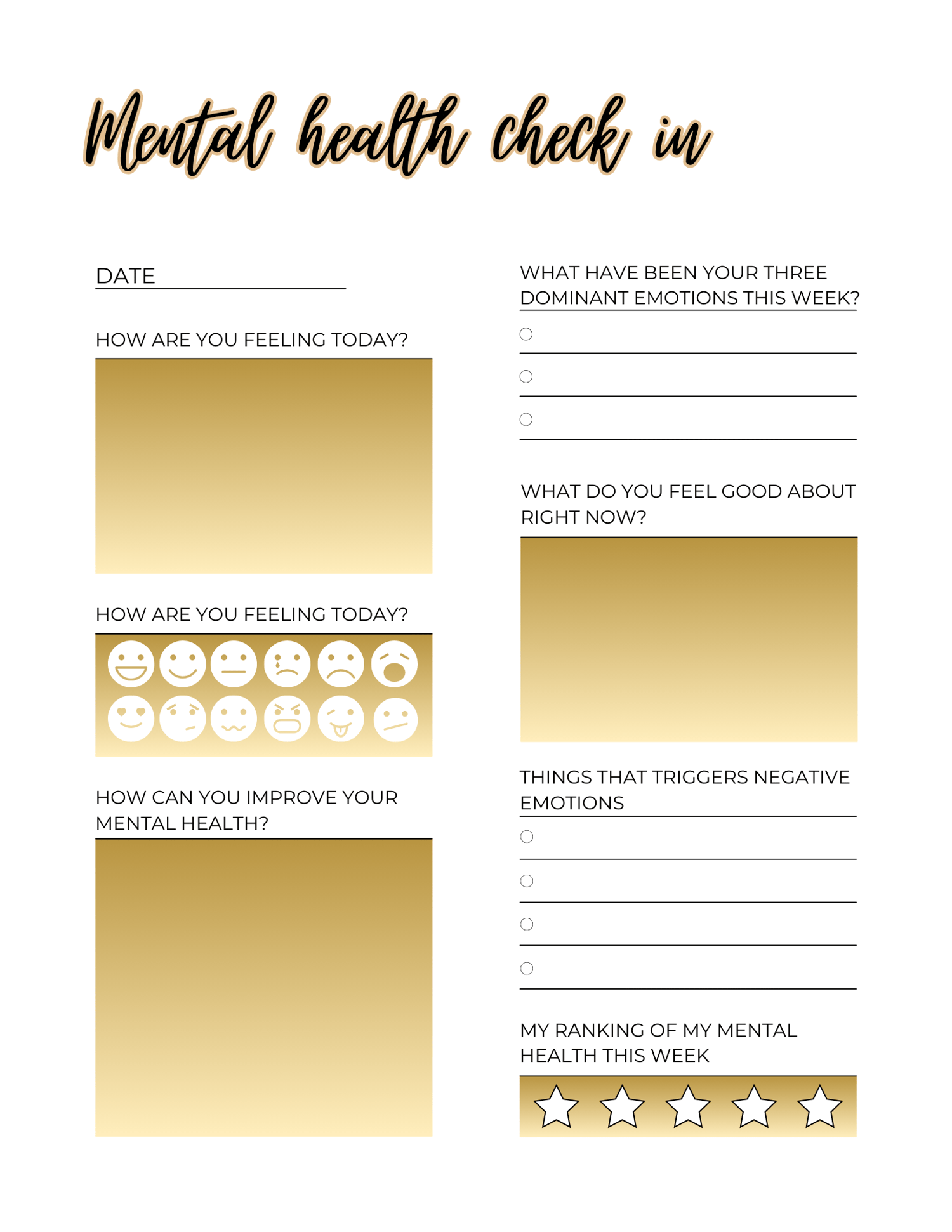 Mental health check in

DATE

HOW ARE YOU FEELING TODAY?

HOW ARE YOU FEELING TODAY?

HOW CAN YOU IMPROVE YOUR MENTAL HEALTH?

WHAT HAVE BEEN YOUR THREE DOMINANT EMOTIONS THIS WEEK?

WHAT DO YOU FEEL GOOD ABOUT RIGHT NOW?

THINGS THAT TRIGGERS NEGATIVE EMOTIONS

MY RANKING OF MY MENTAL HEALTH THIS WEEK